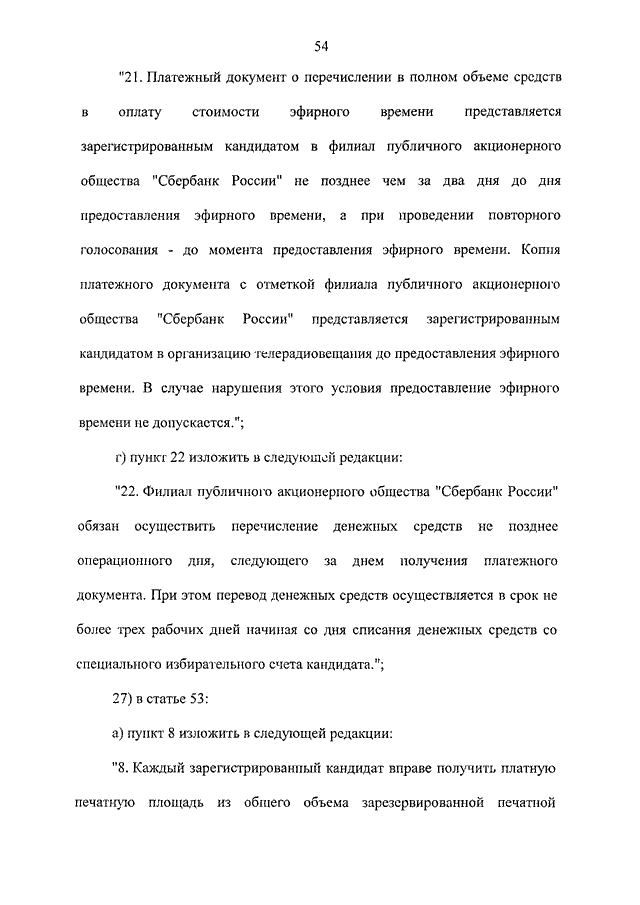 54

"21. Платежный документ о перечислении в полном объеме средств в оплату стоимости эфирного времени представляется зарегистрированным кандидатом в филиал публичного акционерного общества "Сбербанк России" не позднее чем за два дня до дня предоставления эфирного времени, а при проведении повторного голосования - до момента предоставления эфирного времени. Копия платежного документа с отметкой филиала публичного акционерного общества "Сбербанк России" представляется зарегистрированным кандидатом в организацию телерадиовещания до предоставления эфирного времени. В случае нарушения этого условия предоставление эфирного времени не допускается.";

г) пункт 22 изложить в следующей редакции:

"22. Филиал публичного акционерного общества "Сбербанк России" обязан осуществить перечисление денежных средств не позднее операционного дня, следующего за днем получения платежного документа. При этом перевод денежных средств осуществляется в срок не более трех рабочих дней начиная со дня списания денежных средств со специального избирательного счета кандидата.";

27) в статье 53:

а) пункт 8 изложить в следующей редакции:

"8. Каждый зарегистрированный кандидат вправе получить платную печатную площадь из общего объема зарезервированной печатной